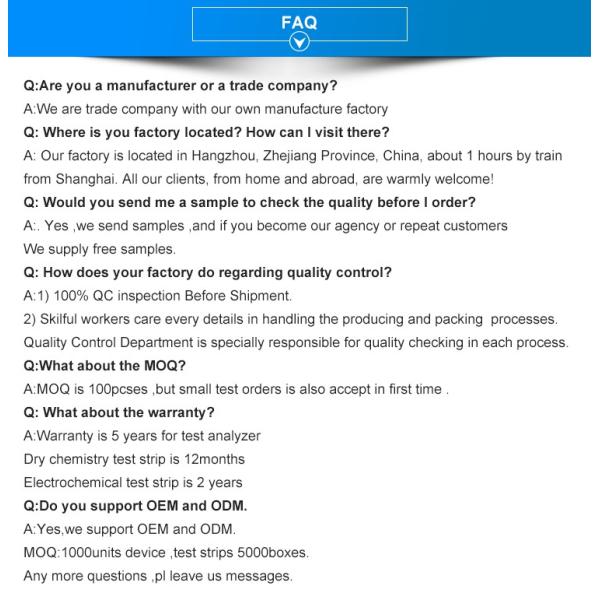 FAQ

Q:Are you a manufacturer or a trade company?

A:We are trade company with our own manufacture factory

Q: Where is you factory located? How can I visit there?

A: Our factory is located in Hangzhou, Zhejiang Province, China, about 1 hours by train from Shanghai. All our clients, from home and abroad, are warmly welcome!

Q: Would you send me a sample to check the quality before I order?

A:. Yes ,we send samples ,and if you become our agency or repeat customers

We supply free samples.

Q: How does your factory do regarding quality control?

A:1) 100% QC inspection Before Shipment.

2) Skilful workers care every details in handling the producing and packing processes.

Quality Control Department is specially responsible for quality checking in each process.

Q:What about the MOQ?

A:MOQ is 100pcses ,but small test orders is also accept in first time .

Q: What about the warranty?

A:Warranty is 5 years for test analyzer

Dry chemistry test strip is 12months

Electrochemical test strip is 2 years

Q:Do you support OEM and ODM.

A:Yes,we support OEM and ODM.

MOQ:1000units device ,test strips 5000boxes.

Any more questions ,pl leave us messages.